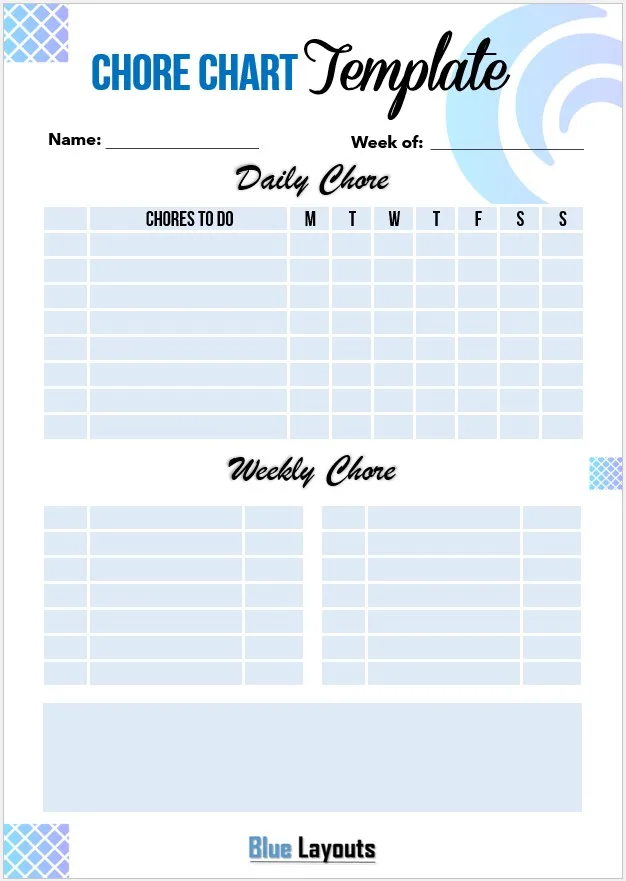 CHORE CHART Template

Name: ________________ Week of: ________________

Daily Chore

| | CHORES TO DO | M | T | W | T | F | S | S |
|---|---|---|---|---|---|---|---|---|
| | | | | | | | | |
| | | | | | | | | |
| | | | | | | | | |
| | | | | | | | | |
| | | | | | | | | |
| | | | | | | | | |
| | | | | | | | | |
| | | | | | | | | |

Weekly Chore

Blue Layouts